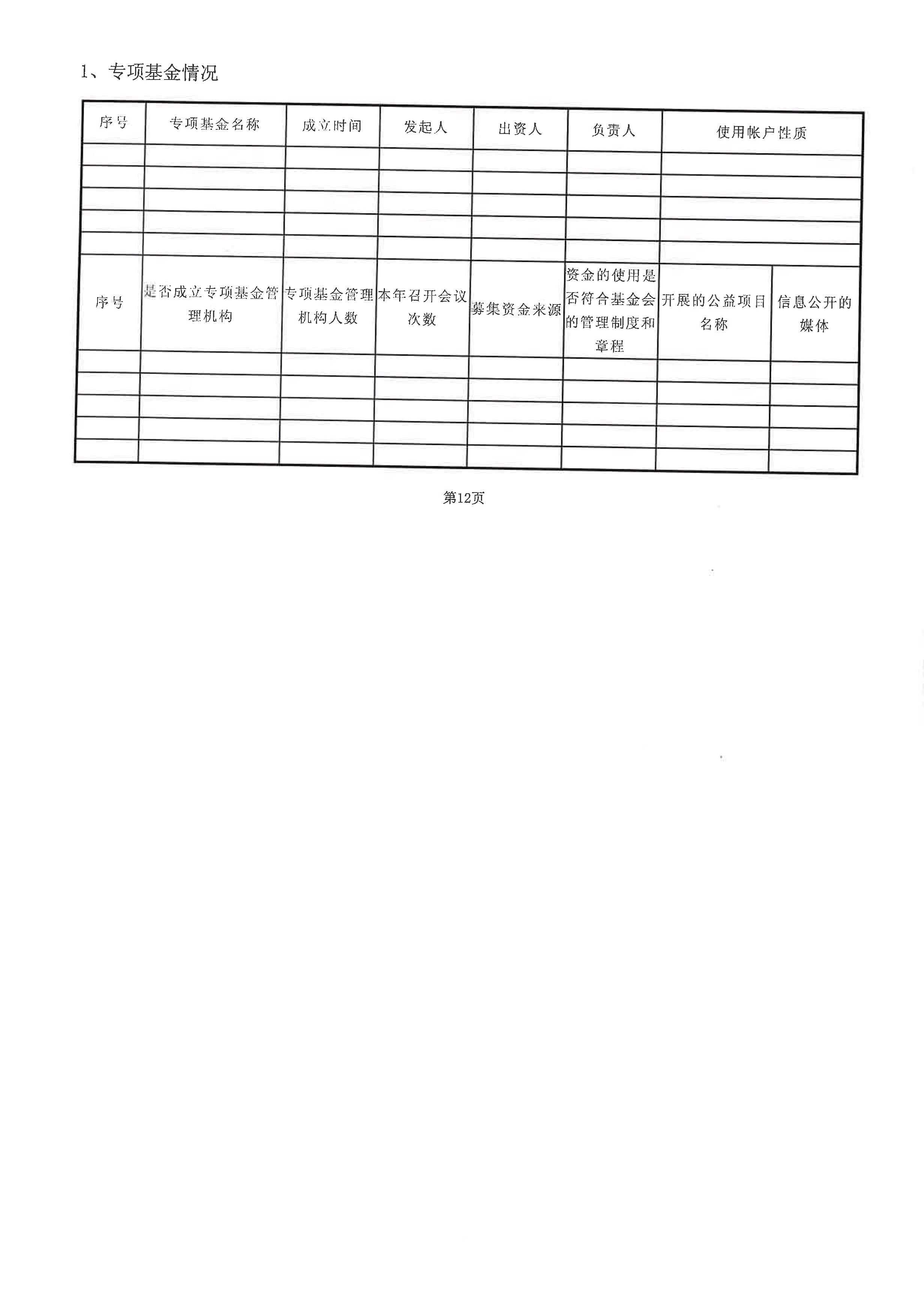 1、专项基金情况

| 序号 | 专项基金名称 | 成立时间 | 发起人 | 出资人 | 负责人 | 使用帐户性质 |
|---|---|---|---|---|---|---|
| | | | | | | |
| | | | | | | |
| | | | | | | |
| | | | | | | |
| | | | | | | |

| 序号 | 是否成立专项基金管理机构 | 专项基金管理机构人数 | 本年召开会议次数 | 募集资金来源 | 资金的使用是否符合基金会的管理制度和章程 | 开展的公益项目名称 | 信息公开的媒体 |
|---|---|---|---|---|---|---|---|
| | | | | | | | |
| | | | | | | | |
| | | | | | | | |
| | | | | | | | |
| | | | | | | | |

第12页